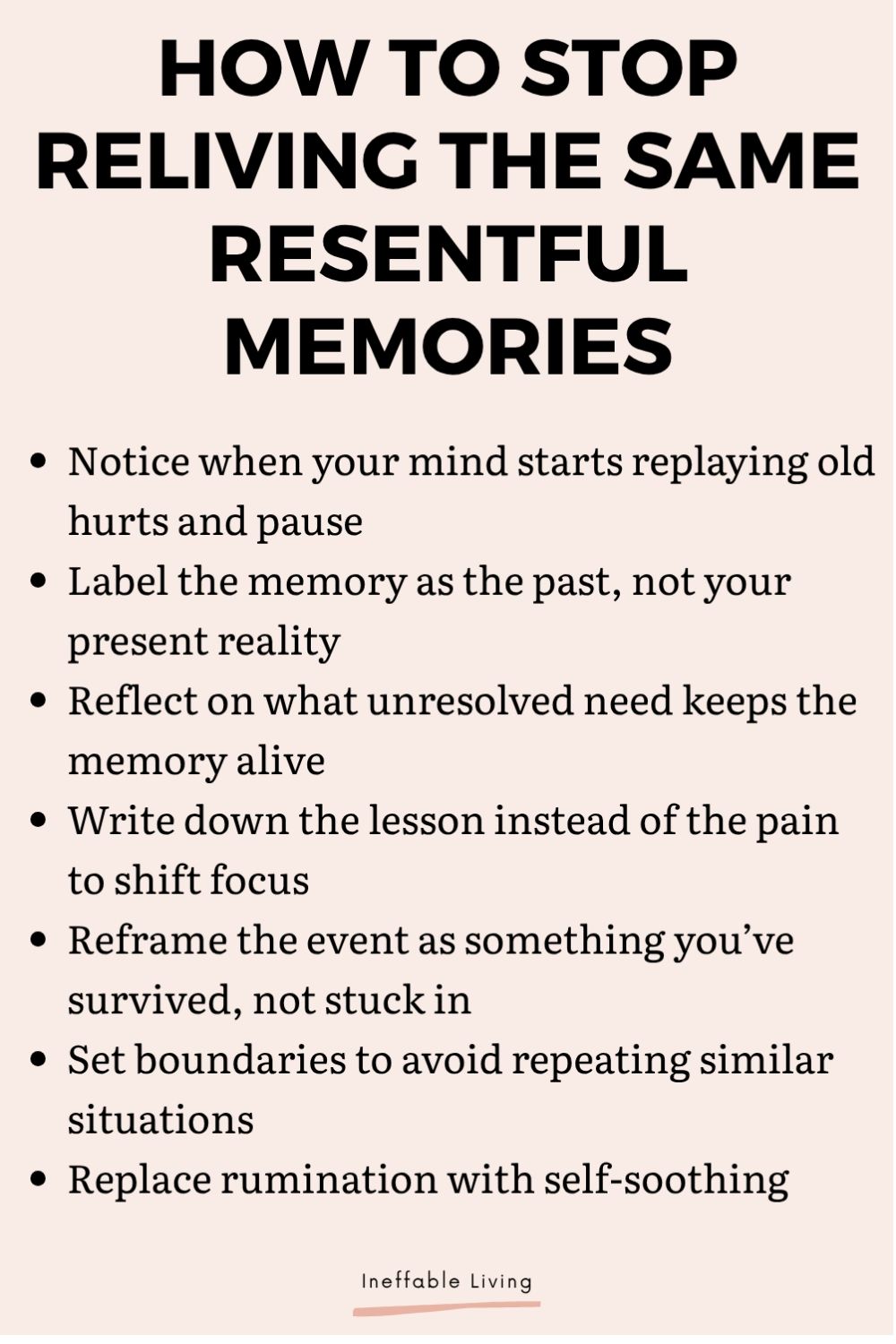 HOW TO STOP RELIVING THE SAME RESENTFUL MEMORIES

• Notice when your mind starts replaying old hurts and pause
• Label the memory as the past, not your present reality
• Reflect on what unresolved need keeps the memory alive
• Write down the lesson instead of the pain to shift focus
• Reframe the event as something you've survived, not stuck in
• Set boundaries to avoid repeating similar situations
• Replace rumination with self-soothing

Ineffable Living